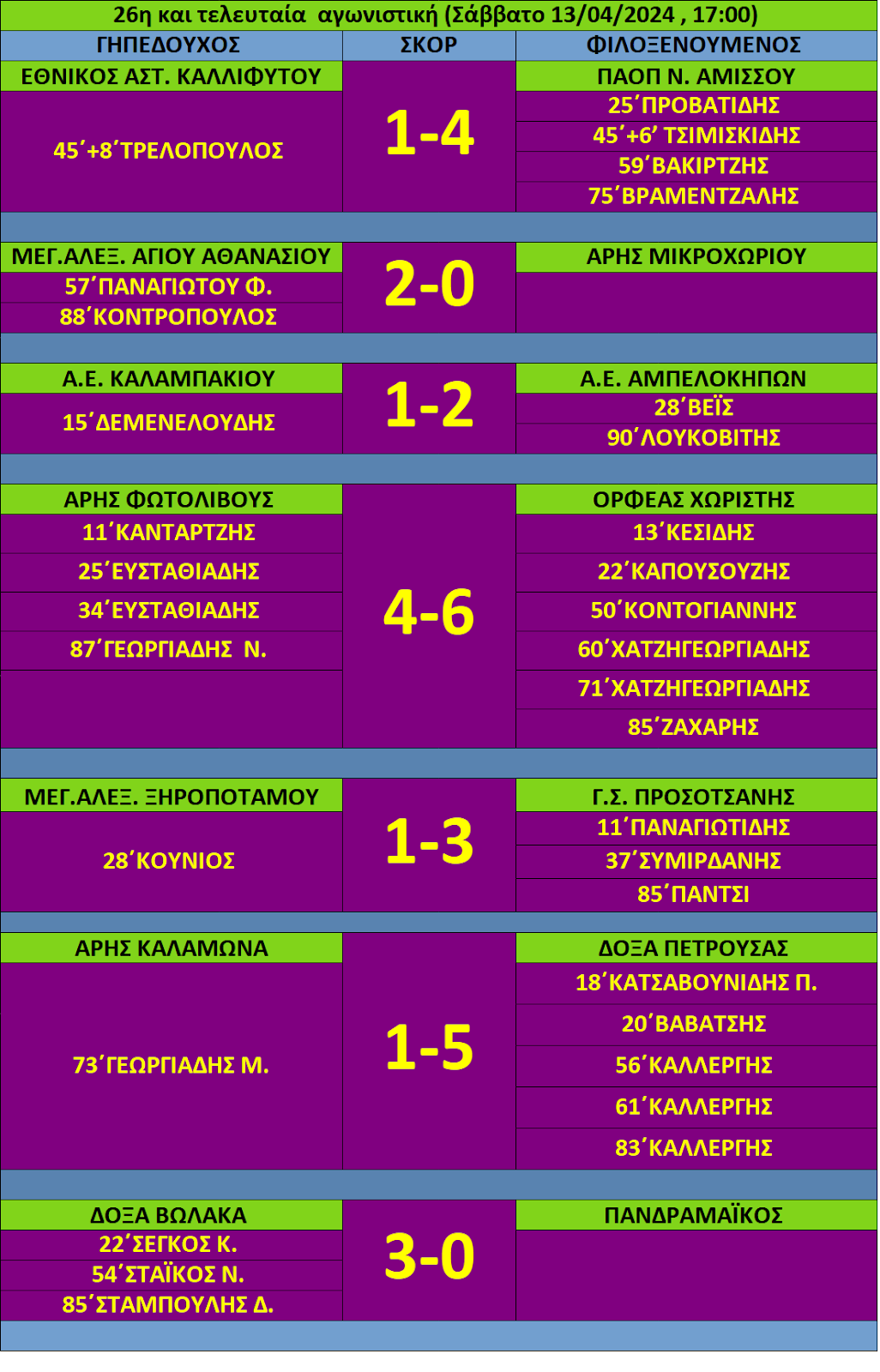 26η και τελευταία αγωνιστική (Σάββατο 13/04/2024 , 17:00)

| ΓΗΠΕΔΟΥΧΟΣ | ΣΚΟΡ | ΦΙΛΟΞΕΝΟΥΜΕΝΟΣ |
|---|---|---|
| ΕΘΝΙΚΟΣ ΑΣΤ. ΚΑΛΛΙΦΥΤΟΥ | 1-4 | ΠΑΟΠ Ν. ΑΜΙΣΣΟΥ |
| 45΄+8΄ΤΡΕΛΟΠΟΥΛΟΣ | | 25΄ΠΡΟΒΑΤΙΔΗΣ |
| | | 45΄+6΄ ΤΣΙΜΙΣΚΙΔΗΣ |
| | | 59΄ΒΑΚΙΡΤΖΗΣ |
| | | 75΄ΒΡΑΜΕΝΤΖΑΛΗΣ |
| ΜΕΓ.ΑΛΕΞ. ΑΓΙΟΥ ΑΘΑΝΑΣΙΟΥ | 2-0 | ΑΡΗΣ ΜΙΚΡΟΧΩΡΙΟΥ |
| 57΄ΠΑΝΑΓΙΩΤΟΥ Φ. | | |
| 88΄ΚΟΝΤΡΟΠΟΥΛΟΣ | | |
| Α.Ε. ΚΑΛΑΜΠΑΚΙΟΥ | 1-2 | Α.Ε. ΑΜΠΕΛΟΚΗΠΩΝ |
| 15΄ΔΕΜΕΝΕΛΟΥΔΗΣ | | 28΄ΒΕΪΣ |
| | | 90΄ΛΟΥΚΟΒΙΤΗΣ |
| ΑΡΗΣ ΦΩΤΟΛΙΒΟΥΣ | 4-6 | ΟΡΦΕΑΣ ΧΩΡΙΣΤΗΣ |
| 11΄ΚΑΝΤΑΡΤΖΗΣ | | 13΄ΚΕΣΙΔΗΣ |
| 25΄ΕΥΣΤΑΘΙΑΔΗΣ | | 22΄ΚΑΠΟΥΣΟΥΖΗΣ |
| 34΄ΕΥΣΤΑΘΙΑΔΗΣ | | 50΄ΚΟΝΤΟΓΙΑΝΝΗΣ |
| 87΄ΓΕΩΡΓΙΑΔΗΣ Ν. | | 60΄ΧΑΤΖΗΓΕΩΡΓΙΑΔΗΣ |
| | | 71΄ΧΑΤΖΗΓΕΩΡΓΙΑΔΗΣ |
| | | 85΄ΖΑΧΑΡΗΣ |
| ΜΕΓ.ΑΛΕΞ. ΞΗΡΟΠΟΤΑΜΟΥ | 1-3 | Γ.Σ. ΠΡΟΣΟΤΣΑΝΗΣ |
| 28΄ΚΟΥΝΙΟΣ | | 11΄ΠΑΝΑΓΙΩΤΙΔΗΣ |
| | | 37΄ΣΥΜΙΡΔΑΝΗΣ |
| | | 85΄ΠΑΝΤΣΙ |
| ΑΡΗΣ ΚΑΛΑΜΩΝΑ | 1-5 | ΔΟΞΑ ΠΕΤΡΟΥΣΑΣ |
| 73΄ΓΕΩΡΓΙΑΔΗΣ Μ. | | 18΄ΚΑΤΣΑΒΟΥΝΙΔΗΣ Π. |
| | | 20΄ΒΑΒΑΤΣΗΣ |
| | | 56΄ΚΑΛΛΕΡΓΗΣ |
| | | 61΄ΚΑΛΛΕΡΓΗΣ |
| | | 83΄ΚΑΛΛΕΡΓΗΣ |
| ΔΟΞΑ ΒΩΛΑΚΑ | 3-0 | ΠΑΝΔΡΑΜΑΪΚΟΣ |
| 22΄ΣΕΓΚΟΣ Κ. | | |
| 54΄ΣΤΑΪΚΟΣ Ν. | | |
| 85΄ΣΤΑΜΠΟΥΛΗΣ Δ. | | |